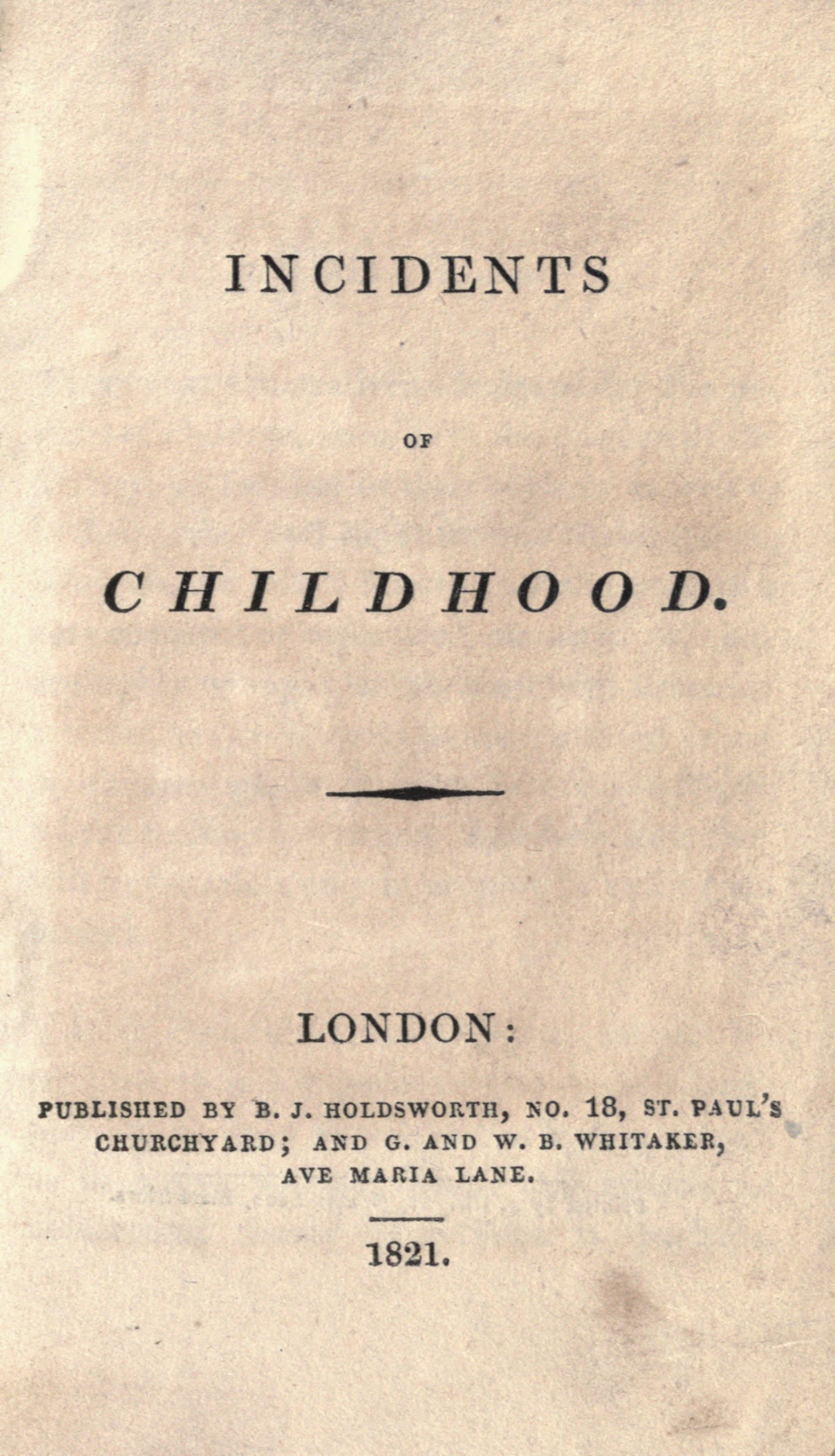 INCIDENTS

OF

CHILDHOOD.

LONDON:

PUBLISHED BY B. J. HOLDSWORTH, NO. 18, ST. PAUL'S CHURCHYARD; AND G. AND W. B. WHITAKER, AVE MARIA LANE.

1821.